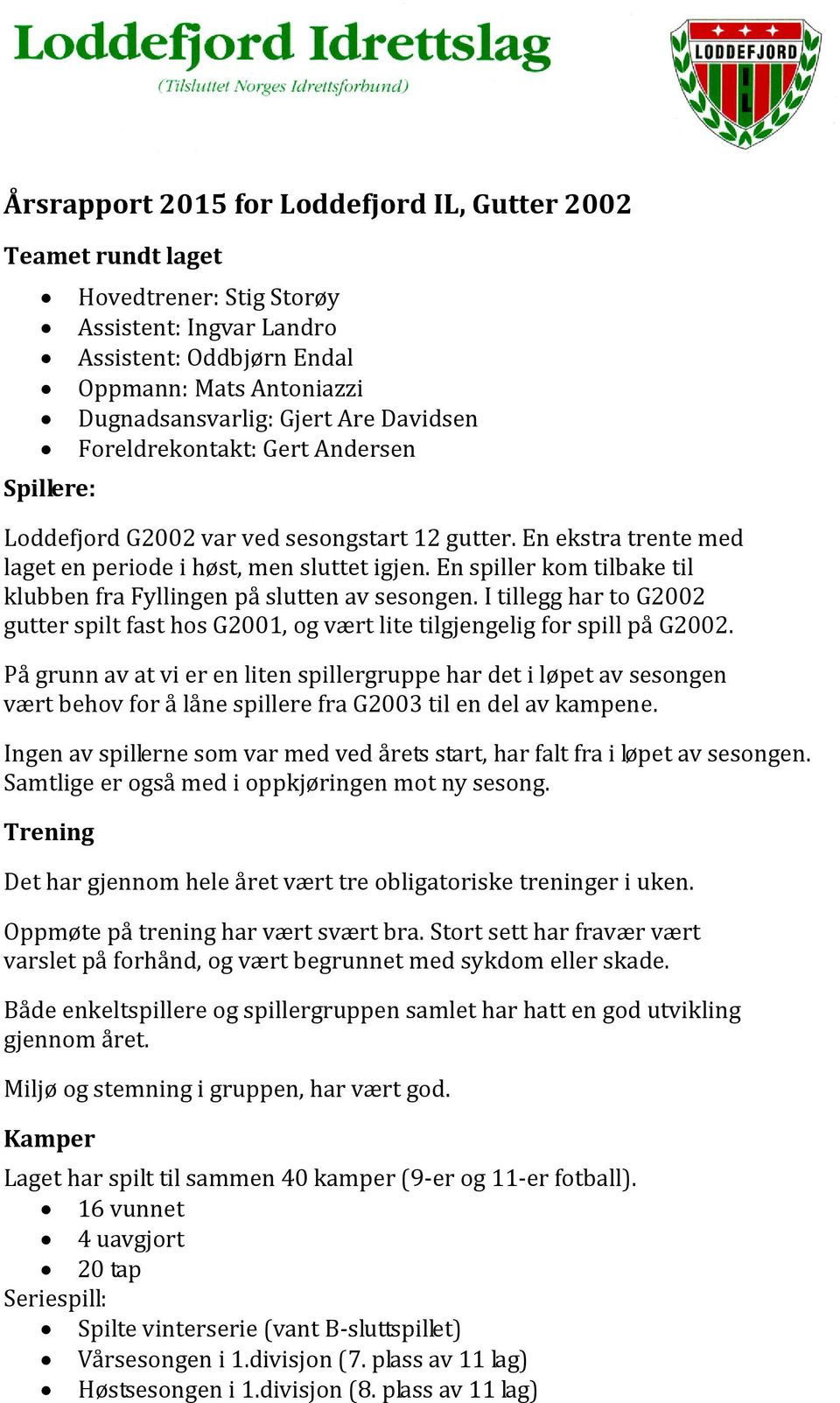 Loddefjord Idrettslag
(Tilsluttet Norges Idrettsforbund)

LODDEFJORD
IL

Årsrapport 2015 for Loddefjord IL, Gutter 2002

Teamet rundt laget

- Hovedtrener: Stig Storøy
- Assistent: Ingvar Landro
- Assistent: Oddbjørn Endal
- Oppmann: Mats Antoniazzi
- Dugnadsansvarlig: Gjert Are Davidsen
- Foreldrekontakt: Gert Andersen

Spillere:

Loddefjord G2002 var ved sesongstart 12 gutter. En ekstra trente med laget en periode i høst, men sluttet igjen. En spiller kom tilbake til klubben fra Fyllingen på slutten av sesongen. I tillegg har to G2002 gutter spilt fast hos G2001, og vært lite tilgjengelig for spill på G2002.

På grunn av at vi er en liten spillergruppe har det i løpet av sesongen vært behov for å låne spillere fra G2003 til en del av kampene.

Ingen av spillerne som var med ved årets start, har falt fra i løpet av sesongen. Samtlige er også med i oppkjøringen mot ny sesong.

Trening

Det har gjennom hele året vært tre obligatoriske treninger i uken.

Oppmøte på trening har vært svært bra. Stort sett har fravær vært varslet på forhånd, og vært begrunnet med sykdom eller skade.

Både enkeltspillere og spillergruppen samlet har hatt en god utvikling gjennom året.

Miljø og stemning i gruppen, har vært god.

Kamper

Laget har spilt til sammen 40 kamper (9-er og 11-er fotball).

- 16 vunnet
- 4 uavgjort
- 20 tap

Seriespill:

- Spilte vinterserie (vant B-sluttspillet)
- Vårsesongen i 1.divisjon (7. plass av 11 lag)
- Høstsesongen i 1.divisjon (8. plass av 11 lag)